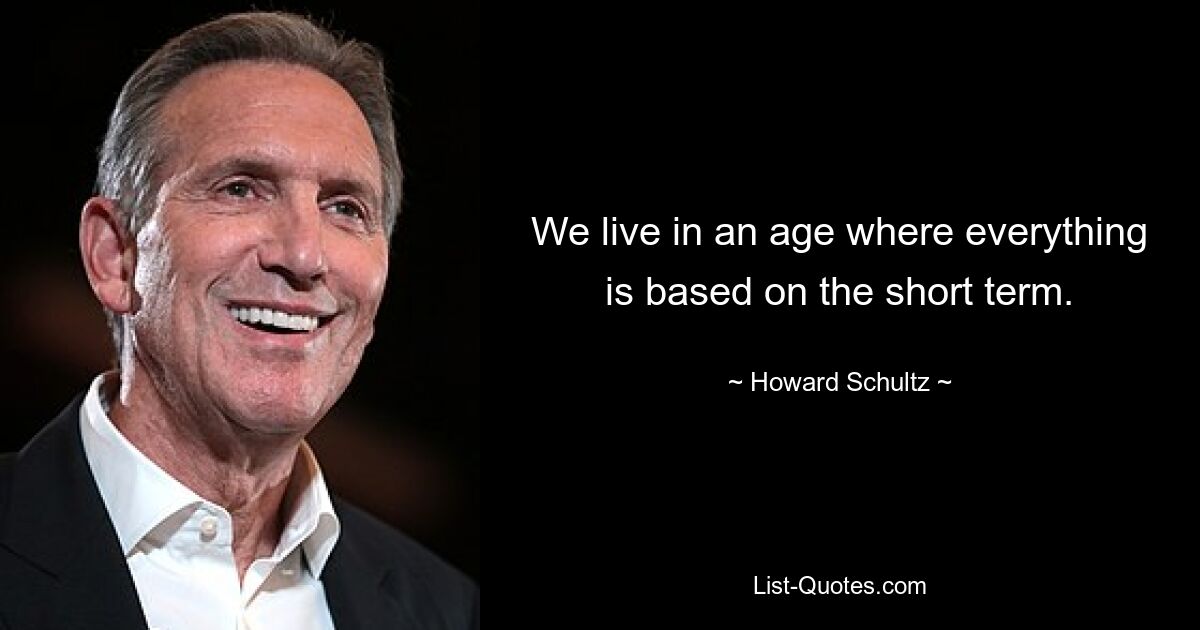 We live in an age where everything is based on the short term.

~ Howard Schultz ~

List-Quotes.com